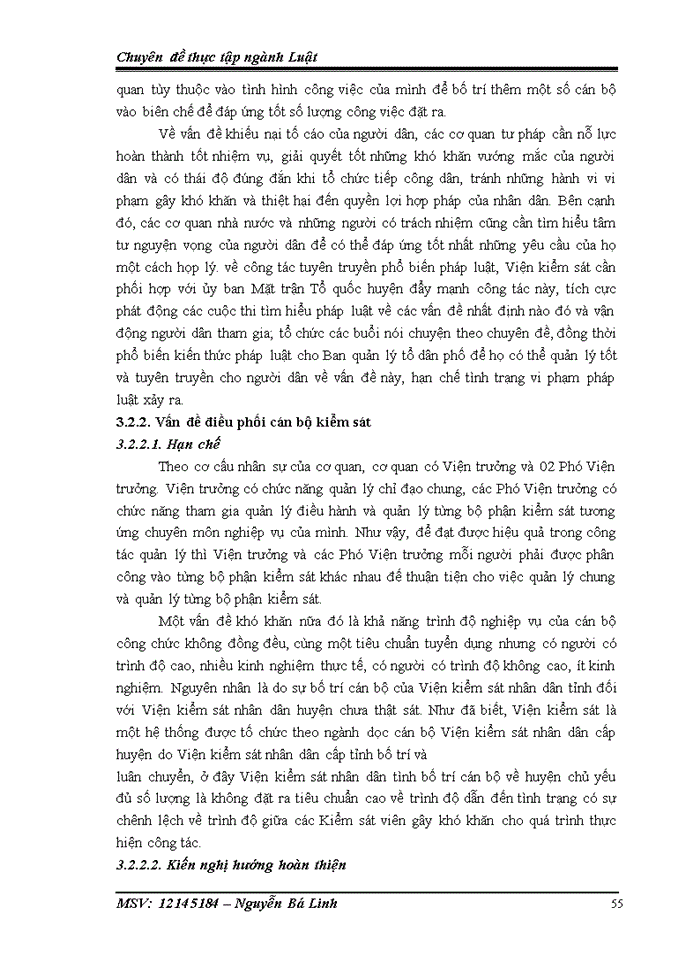 Chuyên đề thực tập ngành Luật

quan tùy thuộc vào tình hình công việc của mình để bố trí thêm một số cán bộ vào biên chế để đáp ứng tốt số lượng công việc đặt ra.

Về vấn đề khiếu nại tố cáo của người dân, các cơ quan tư pháp cần nỗ lực hoàn thành tốt nhiệm vụ, giải quyết tốt những khó khăn vướng mắc của người dân và có thái độ đúng đắn khi tổ chức tiếp công dân, tránh những hành vi vi phạm gây khó khăn và thiệt hại đến quyền lợi hợp pháp của nhân dân. Bên cạnh đó, các cơ quan nhà nước và những người có trách nhiệm cũng cần tìm hiểu tâm tư nguyện vọng của người dân để có thể đáp ứng tốt nhất những yêu cầu của họ một cách hợp lý. về công tác tuyên truyền phổ biến pháp luật, Viện kiểm sát cần phối hợp với ủy ban Mặt trận Tổ quốc huyện đẩy mạnh công tác này, tích cực phát động các cuộc thi tìm hiểu pháp luật về các vấn đề nhất định nào đó và vận động người dân tham gia; tổ chức các buổi nói chuyện theo chuyên đề, đồng thời phổ biến kiến thức pháp luật cho Ban quản lý tổ dân phố để họ có thể quản lý tốt và tuyên truyền cho người dân về vấn đề này, hạn chế tình trạng vi phạm pháp luật xảy ra.

3.2.2. Vấn đề điều phối cán bộ kiểm sát

3.2.2.1. Hạn chế

Theo cơ cấu nhân sự của cơ quan, cơ quan có Viện trưởng và 02 Phó Viện trưởng. Viện trưởng có chức năng quản lý chỉ đạo chung, các Phó Viện trưởng có chức năng tham gia quản lý điều hành và quản lý từng bộ phận kiểm sát tương ứng chuyên môn nghiệp vụ của mình. Như vậy, để đạt được hiệu quả trong công tác quản lý thì Viện trưởng và các Phó Viện trưởng mỗi người phải được phân công vào từng bộ phận kiểm sát khác nhau để thuận tiện cho việc quản lý chung và quản lý từng bộ phận kiểm sát.

Một vấn đề khó khăn nữa đó là khả năng trình độ nghiệp vụ của cán bộ công chức không đồng đều, cùng một tiêu chuẩn tuyển dụng nhưng có người có trình độ cao, nhiều kinh nghiệm thực tế, có người có trình độ không cao, ít kinh nghiệm. Nguyên nhân là do sự bố trí cán bộ của Viện kiểm sát nhân dân tỉnh đối với Viện kiểm sát nhân dân huyện chưa thật sát. Như đã biết, Viện kiểm sát là một hệ thống được tổ chức theo ngành dọc cán bộ Viện kiểm sát nhân dân cấp huyện do Viện kiểm sát nhân dân cấp tỉnh bố trí và

luân chuyển, ở đây Viện kiểm sát nhân dân tỉnh bố trí cán bộ về huyện chủ yếu đủ số lượng là không đặt ra tiêu chuẩn cao về trình độ dẫn đến tình trạng có sự chênh lệch về trình độ giữa các Kiểm sát viên gây khó khăn cho quá trình thực hiện công tác.

3.2.2.2. Kiến nghị hướng hoàn thiện

MSV: 12145184 – Nguyễn Bá Linh 55